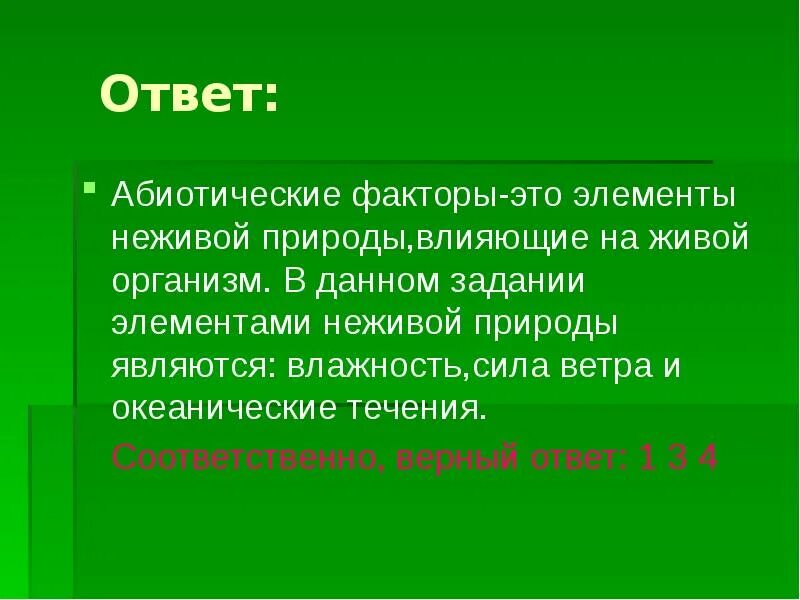 Ответ:

Абиотические факторы-это элементы неживой природы,влияющие на живой организм. В данном задании элементами неживой природы являются: влажность,сила ветра и океанические течения.

Соответственно, верный ответ: 1 3 4